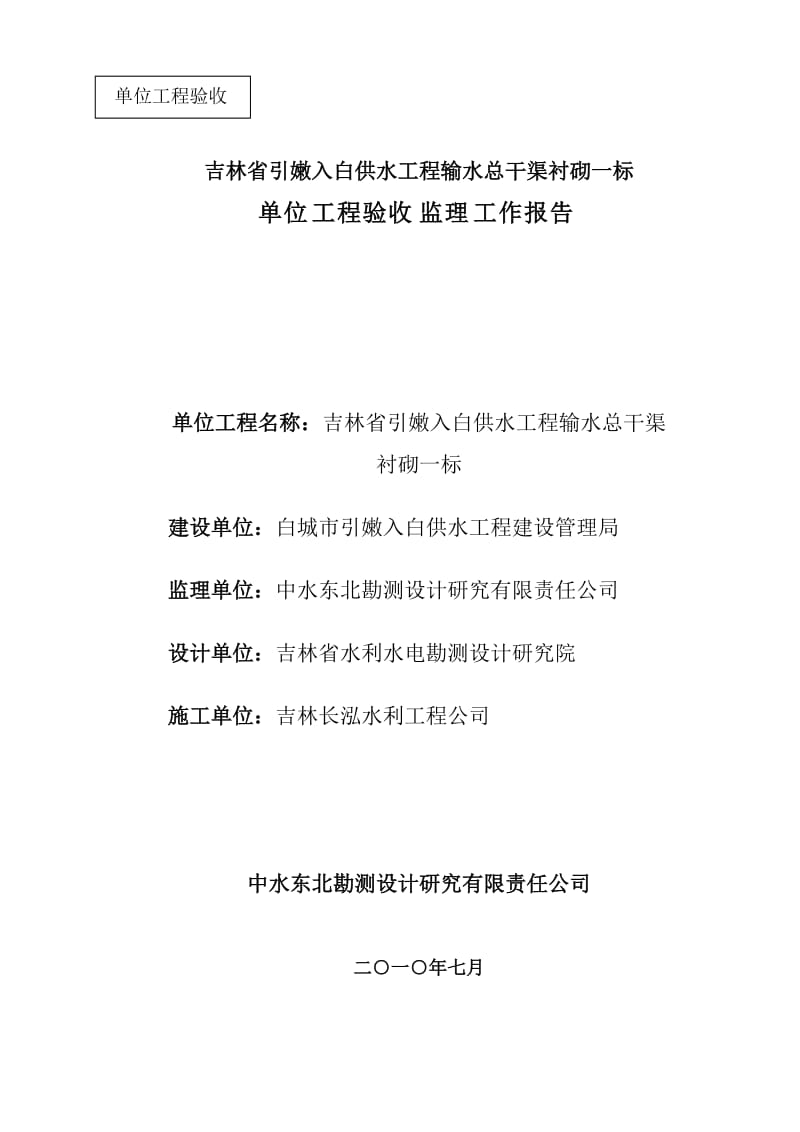 单位工程验收

吉林省引嫩入白供水工程输水总干渠衬砌一标
单位工程验收 监理工作报告

单位工程名称：吉林省引嫩入白供水工程输水总干渠衬砌一标

建设单位：白城市引嫩入白供水工程建设管理局

监理单位：中水东北勘测设计研究有限责任公司

设计单位：吉林省水利水电勘测设计研究院

施工单位：吉林长泓水利工程公司

中水东北勘测设计研究有限责任公司

二〇一〇年七月